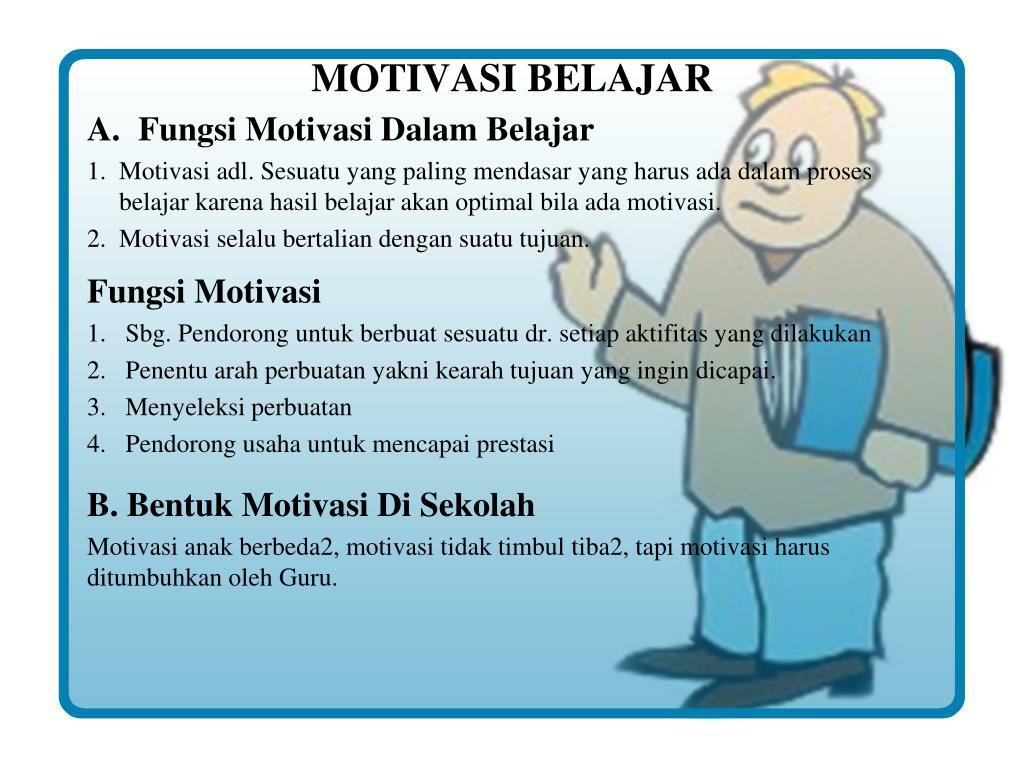 MOTIVASI BELAJAR

A. Fungsi Motivasi Dalam Belajar

1. Motivasi adl. Sesuatu yang paling mendasar yang harus ada dalam proses belajar karena hasil belajar akan optimal bila ada motivasi.
2. Motivasi selalu bertalian dengan suatu tujuan.

Fungsi Motivasi

1. Sbg. Pendorong untuk berbuat sesuatu dr. setiap aktifitas yang dilakukan
2. Penentu arah perbuatan yakni kearah tujuan yang ingin dicapai.
3. Menyeleksi perbuatan
4. Pendorong usaha untuk mencapai prestasi

B. Bentuk Motivasi Di Sekolah

Motivasi anak berbeda2, motivasi tidak timbul tiba2, tapi motivasi harus ditumbuhkan oleh Guru.